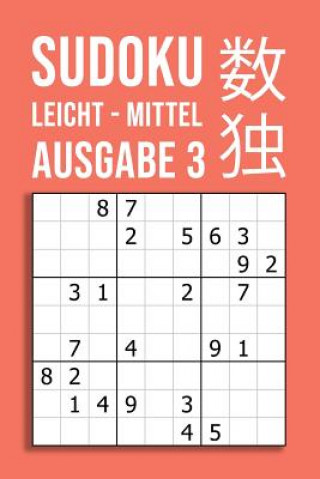 SUDOKU
LEICHT - MITTEL
AUSGABE 3

数独

|   |   |   |   |   |   |   |   |   |
|---|---|---|---|---|---|---|---|---|
|   |   | 8 | 7 |   |   |   |   |   |
|   |   |   | 2 |   | 5 | 6 | 3 |   |
|   |   |   |   |   |   |   | 9 | 2 |
|   | 3 | 1 |   |   | 2 |   | 7 |   |
|   |   |   |   |   |   |   |   |   |
|   | 7 |   | 4 |   |   | 9 | 1 |   |
| 8 | 2 |   |   |   |   |   |   |   |
|   | 1 | 4 | 9 |   | 3 |   |   |   |
|   |   |   |   |   | 4 | 5 |   |   |